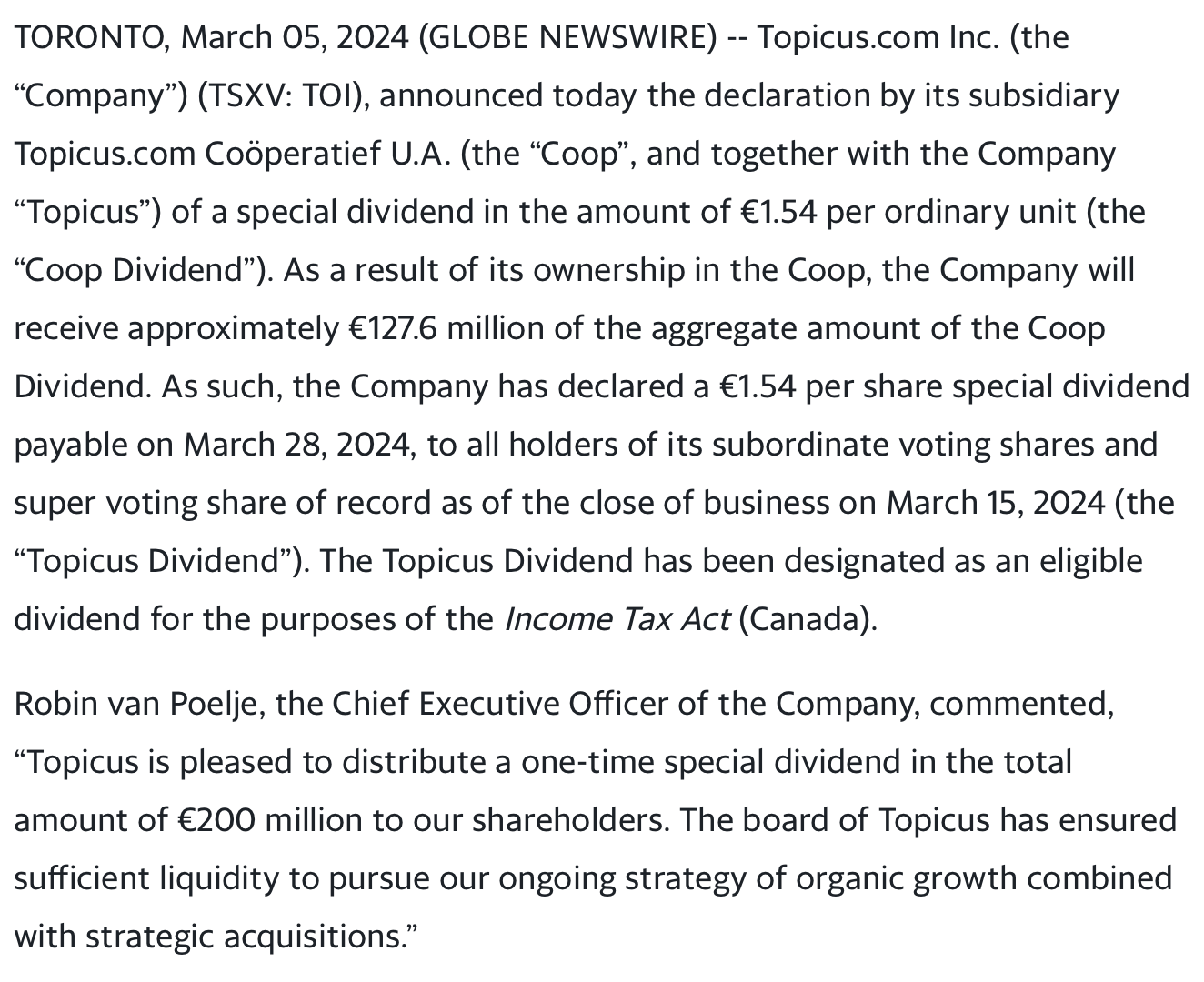 TORONTO, March 05, 2024 (GLOBE NEWSWIRE) -- Topicus.com Inc. (the “Company”) (TSXV: TOI), announced today the declaration by its subsidiary Topicus.com Coöperatief U.A. (the “Coop”, and together with the Company “Topicus”) of a special dividend in the amount of €1.54 per ordinary unit (the “Coop Dividend”). As a result of its ownership in the Coop, the Company will receive approximately €127.6 million of the aggregate amount of the Coop Dividend. As such, the Company has declared a €1.54 per share special dividend payable on March 28, 2024, to all holders of its subordinate voting shares and super voting share of record as of the close of business on March 15, 2024 (the “Topicus Dividend”). The Topicus Dividend has been designated as an eligible dividend for the purposes of the Income Tax Act (Canada).

Robin van Poelje, the Chief Executive Officer of the Company, commented, “Topicus is pleased to distribute a one-time special dividend in the total amount of €200 million to our shareholders. The board of Topicus has ensured sufficient liquidity to pursue our ongoing strategy of organic growth combined with strategic acquisitions.”